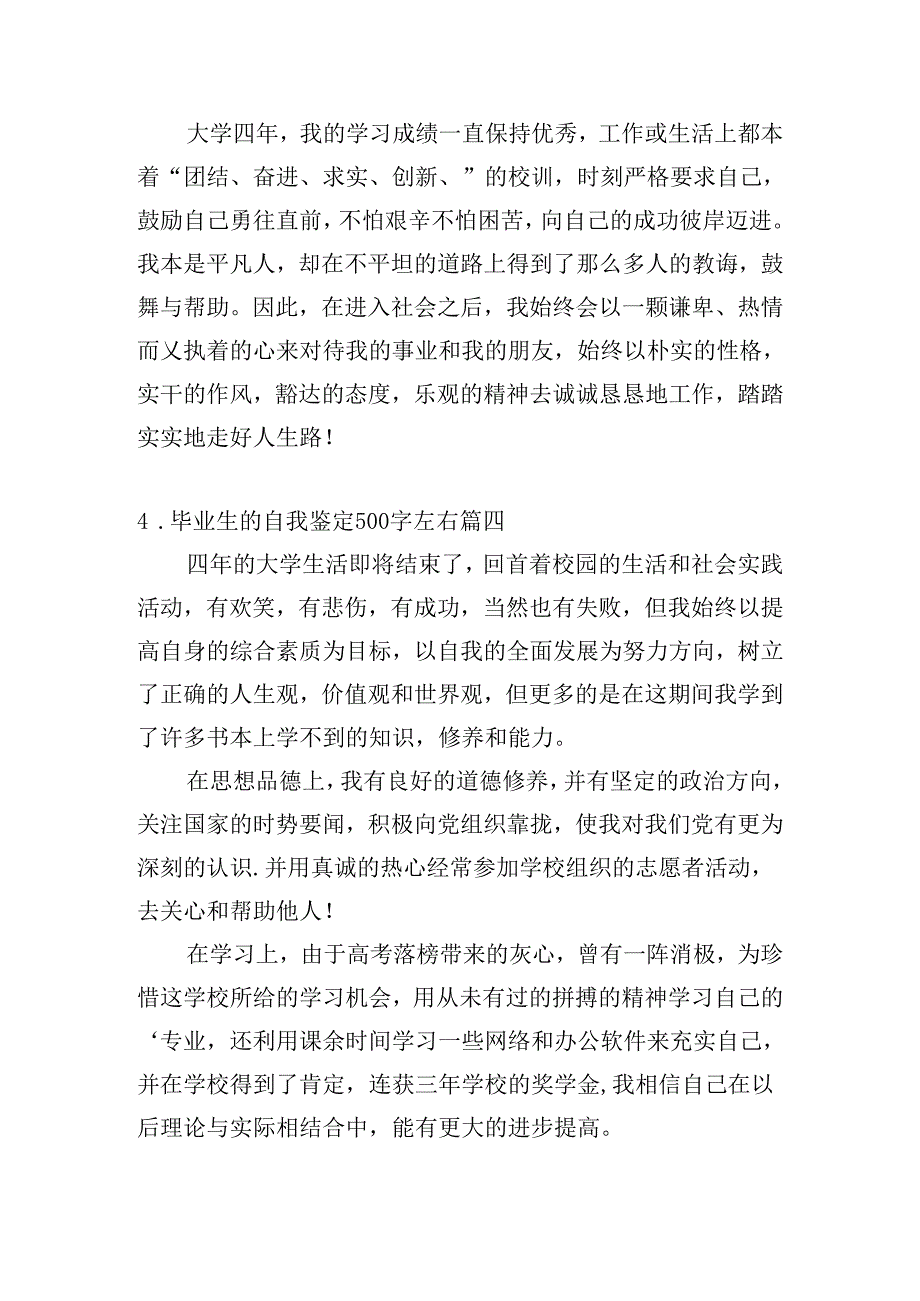 大学四年，我的学习成绩一直保持优秀，工作或生活上都本着“团结、奋进、求实、创新、”的校训，时刻严格要求自己，鼓励自己勇往直前，不怕艰辛不怕困苦，向自己的成功彼岸迈进。我本是平凡人，却在不平坦的道路上得到了那么多人的教诲，鼓舞与帮助。因此，在进入社会之后，我始终会以一颗谦卑、热情而又执着的心来对待我的事业和我的朋友，始终以朴实的性格，实干的作风，豁达的态度，乐观的精神去诚诚恳恳地工作，踏踏实实地走好人生路！

4．毕业生的自我鉴定500字左右篇四

四年的大学生活即将结束了，回首着校园的生活和社会实践活动，有欢笑，有悲伤，有成功，当然也有失败，但我始终以提高自身的综合素质为目标，以自我的全面发展为努力方向，树立了正确的人生观，价值观和世界观，但更多的是在这期间我学到了许多书本上学不到的知识，修养和能力。

在思想品德上，我有良好的道德修养，并有坚定的政治方向，关注国家的时势要闻，积极向党组织靠拢，使我对我们党有更为深刻的认识.并用真诚的热心经常参加学校组织的志愿者活动，去关心和帮助他人！

在学习上，由于高考落榜带来的灰心，曾有一阵消极，为珍惜这学校所给的学习机会，用从未有过的拼搏的精神学习自己的‘专业，还利用课余时间学习一些网络和办公软件来充实自己，并在学校得到了肯定，连获三年学校的奖学金,我相信自己在以后理论与实际相结合中，能有更大的进步提高。